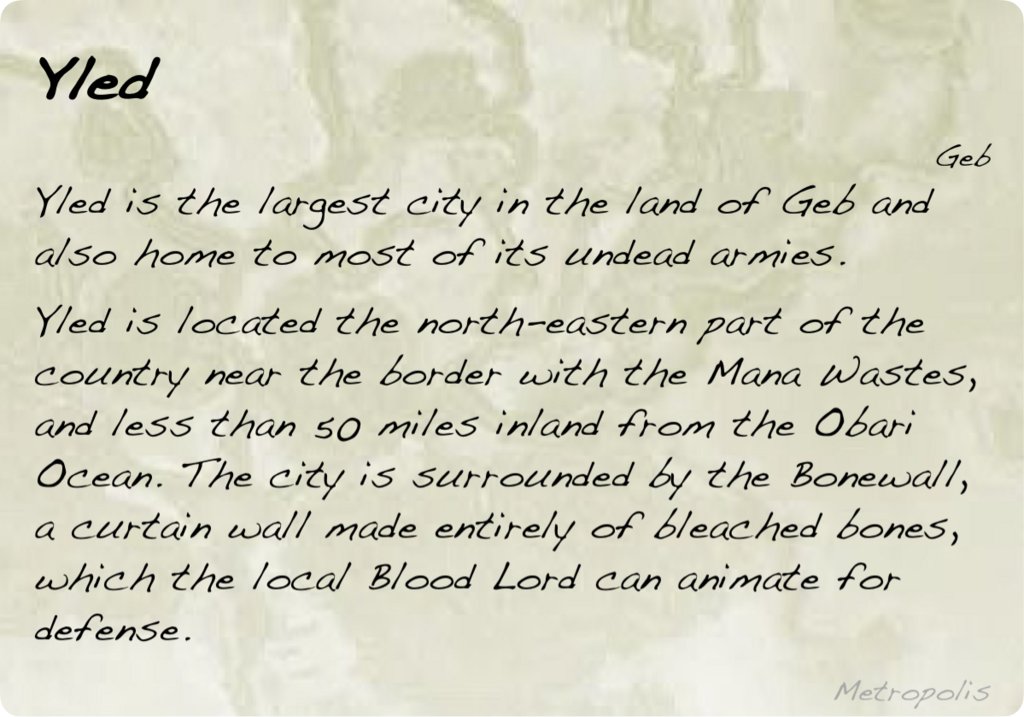 Yled

Geb

Yled is the largest city in the land of Geb and also home to most of its undead armies.

Yled is located the north-eastern part of the country near the border with the Mana Wastes, and less than 50 miles inland from the Obari Ocean. The city is surrounded by the Bonewall, a curtain wall made entirely of bleached bones, which the local Blood Lord can animate for defense.

Metropolis